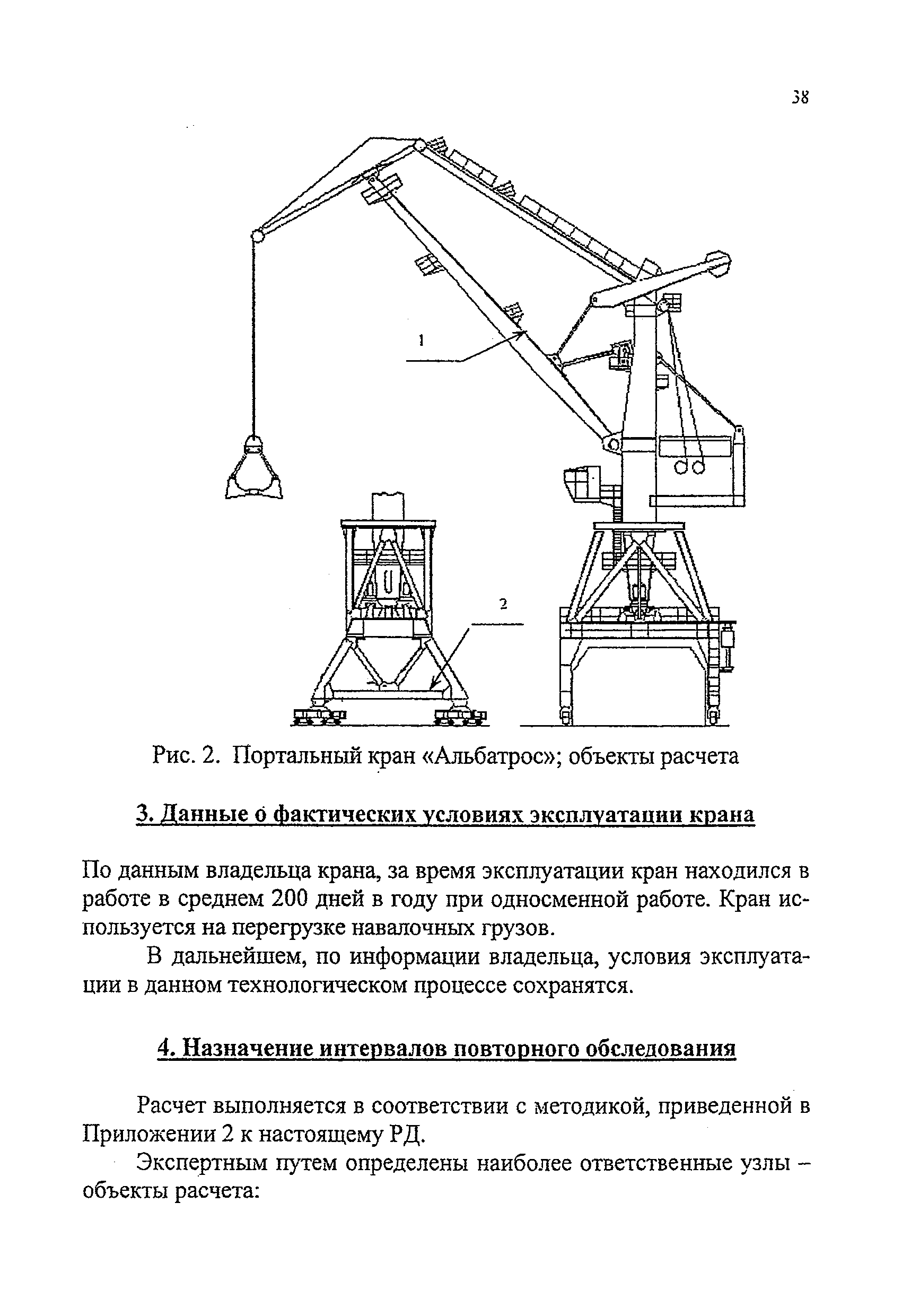 38

1

2

Рис. 2. Портальный кран «Альбатрос»; объекты расчета

3. Данные о фактических условиях эксплуатации крана

По данным владельца крана, за время эксплуатации кран находился в работе в среднем 200 дней в году при односменной работе. Кран используется на перегрузке навалочных грузов.

В дальнейшем, по информации владельца, условия эксплуатации в данном технологическом процессе сохранятся.

4. Назначение интервалов повторного обследования

Расчет выполняется в соответствии с методикой, приведенной в Приложении 2 к настоящему РД.

Экспертным путем определены наиболее ответственные узлы – объекты расчета: